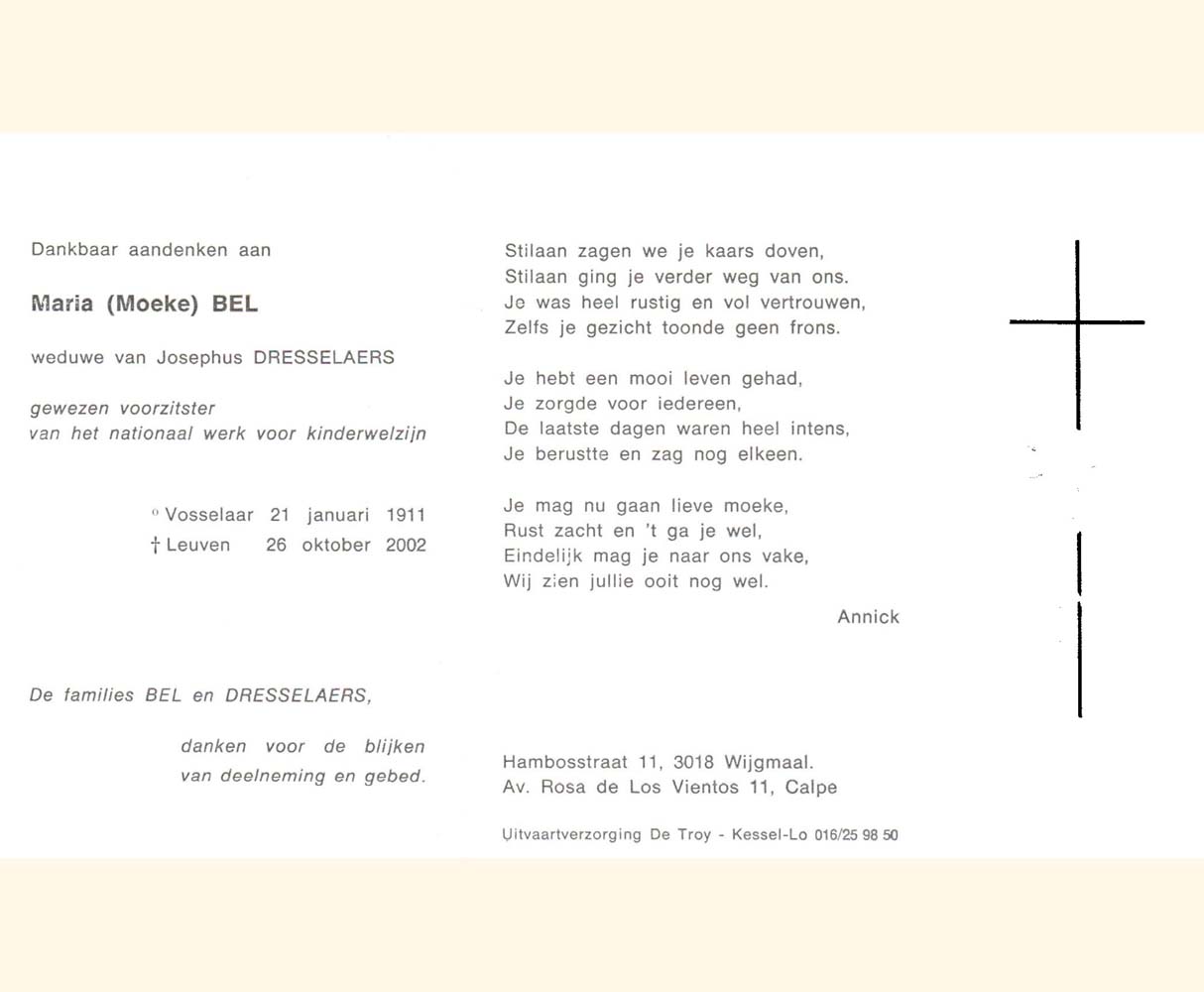 Dankbaar aandenken aan

Maria (Moeke) BEL

weduwe van Josephus DRESSELAERS

gewezen voorzitster
van het nationaal werk voor kinderwelzijn

° Vosselaar 21 januari 1911
† Leuven 26 oktober 2002

De families BEL en DRESSELAERS,

danken voor de blijken
van deelneming en gebed.

Stilaan zagen we je kaars doven,
Stilaan ging je verder weg van ons.
Je was heel rustig en vol vertrouwen,
Zelfs je gezicht toonde geen frons.

Je hebt een mooi leven gehad,
Je zorgde voor iedereen,
De laatste dagen waren heel intens,
Je berustte en zag nog elkeen.

Je mag nu gaan lieve moeke,
Rust zacht en 't ga je wel,
Eindelijk mag je naar ons vake,
Wij zien jullie ooit nog wel.

Annick

Hambosstraat 11, 3018 Wijgmaal.
Av. Rosa de Los Vientos 11, Calpe

Uitvaartverzorging De Troy - Kessel-Lo 016/25 98 50